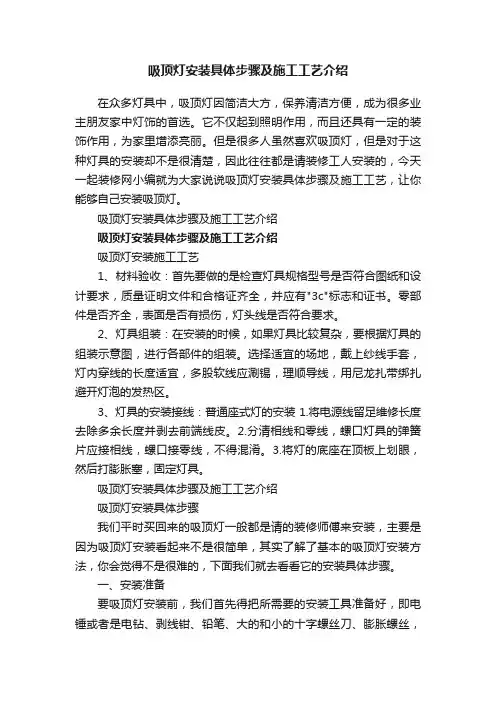 吸顶灯安装具体步骤及施工工艺介绍

在众多灯具中，吸顶灯因简洁大方，保养清洁方便，成为很多业主朋友家中灯饰的首选。它不仅起到照明作用，而且还具有一定的装饰作用，为家里增添亮丽。但是很多人虽然喜欢吸顶灯，但是对于这种灯具的安装却不是很清楚，因此往往都是请装修工人安装的，今天一起装修网小编就为大家说说吸顶灯安装具体步骤及施工工艺，让你能够自己安装吸顶灯。

吸顶灯安装具体步骤及施工工艺介绍

吸顶灯安装具体步骤及施工工艺介绍

吸顶灯安装施工工艺

1、材料验收：首先要做的是检查灯具规格型号是否符合图纸和设计要求，质量证明文件和合格证齐全，并应有"3c"标志和证书。零部件是否齐全，表面是否有损伤，灯头线是否符合要求。

2、灯具组装：在安装的时候，如果灯具比较复杂，要根据灯具的组装示意图，进行各部件的组装。选择适宜的场地，戴上纱线手套，灯内穿线的长度适宜，多股软线应涮锡，理顺导线，用尼龙扎带绑扎避开灯泡的发热区。

3、灯具的安装接线：普通座式灯的安装 1.将电源线留足维修长度去除多余长度并剥去前端线皮。2.分清相线和零线，螺口灯具的弹簧片应接相线，螺口接零线，不得混淆。3.将灯的底座在顶板上划眼，然后打膨胀塞，固定灯具。

吸顶灯安装具体步骤及施工工艺介绍

吸顶灯安装具体步骤

我们平时买回来的吸顶灯一般都是请的装修师傅来安装，主要是因为吸顶灯安装看起来不是很简单，其实了解了基本的吸顶灯安装方法，你会觉得不是很难的，下面我们就去看看它的安装具体步骤。

一、安装准备

要吸顶灯安装前，我们首先得把所需要的安装工具准备好，即电锤或者是电钻、剥线钳、铅笔、大的和小的十字螺丝刀、膨胀螺丝，